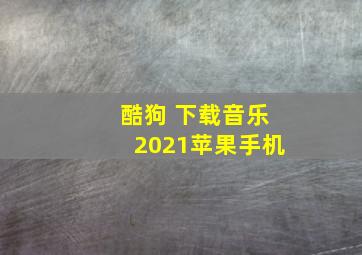 酷狗 下载音乐
2021苹果手机